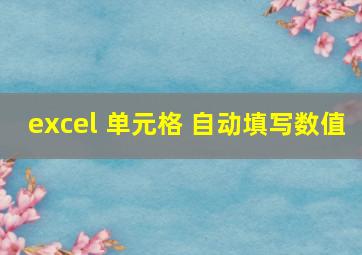 excel 单元格 自动填写数值